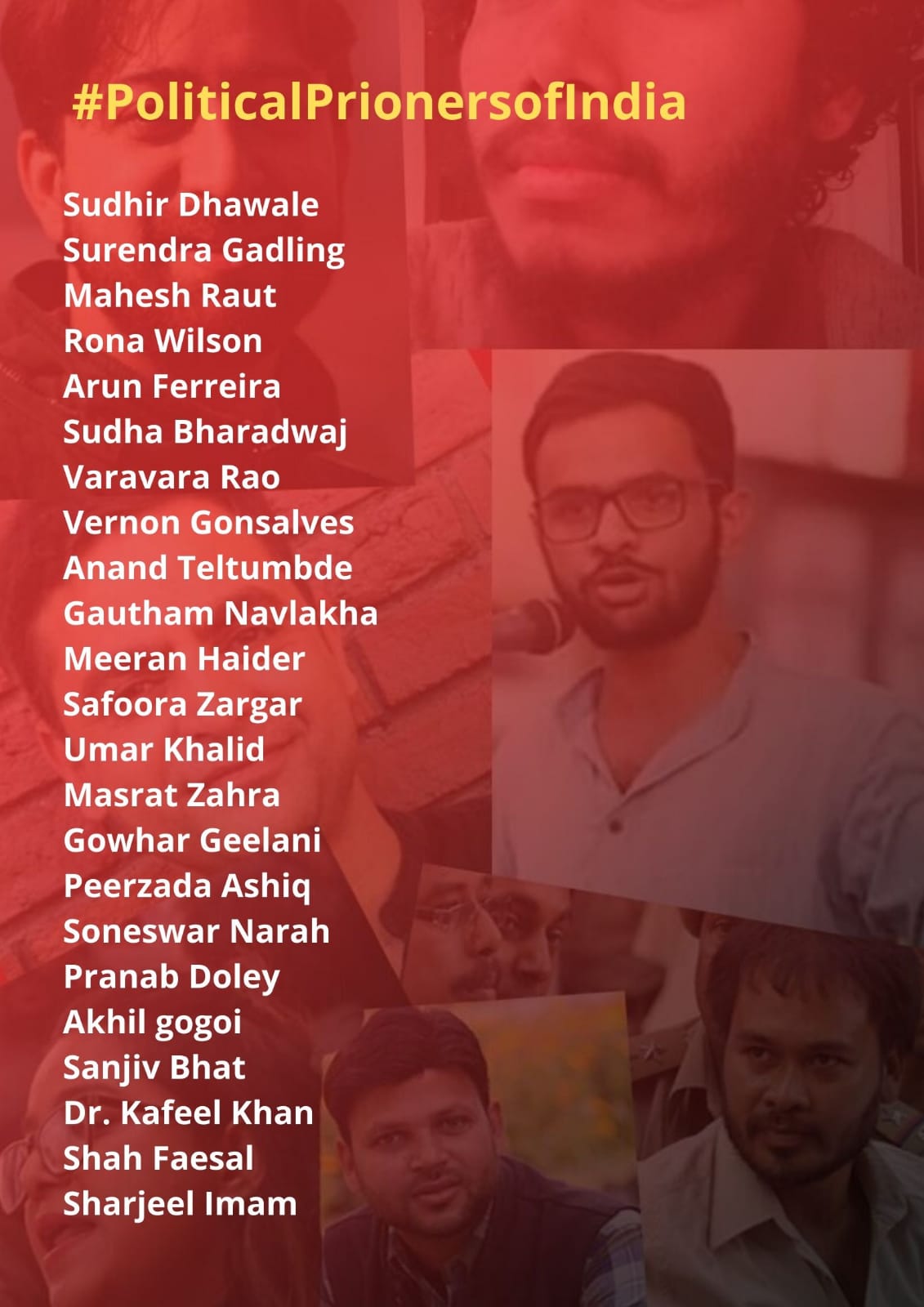 #PoliticalPrionersofIndia

Sudhir Dhawale
Surendra Gadling
Mahesh Raut
Rona Wilson
Arun Ferreira
Sudha Bharadwaj
Varavara Rao
Vernon Gonsalves
Anand Teltumbde
Gautham Navlakha
Meeran Haider
Safoora Zargar
Umar Khalid
Masrat Zahra
Gowhar Geelani
Peerzada Ashiq
Soneswar Narah
Pranab Doley
Akhil gogoi
Sanjiv Bhat
Dr. Kafeel Khan
Shah Faesal
Sharjeel Imam